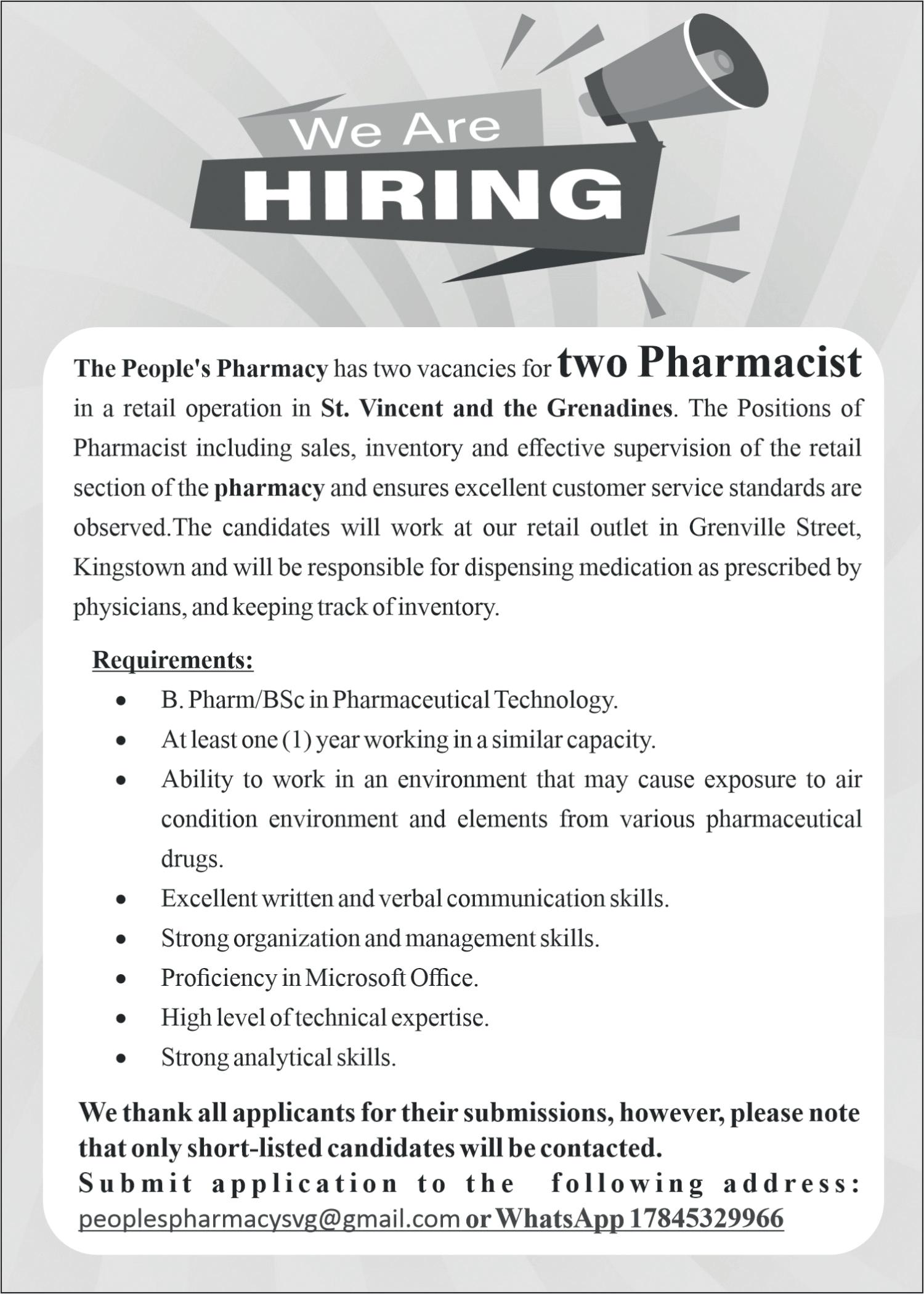 We Are
HIRING

The People's Pharmacy has two vacancies for two Pharmacist in a retail operation in St. Vincent and the Grenadines. The Positions of Pharmacist including sales, inventory and effective supervision of the retail section of the pharmacy and ensures excellent customer service standards are observed.The candidates will work at our retail outlet in Grenville Street, Kingstown and will be responsible for dispensing medication as prescribed by physicians, and keeping track of inventory.

Requirements:
• B. Pharm/BSc in Pharmaceutical Technology.
• At least one (1) year working in a similar capacity.
• Ability to work in an environment that may cause exposure to air condition environment and elements from various pharmaceutical drugs.
• Excellent written and verbal communication skills.
• Strong organization and management skills.
• Proficiency in Microsoft Office.
• High level of technical expertise.
• Strong analytical skills.

We thank all applicants for their submissions, however, please note that only short-listed candidates will be contacted.
Submit application to the following address:
peoplespharmacysvg@gmail.com or WhatsApp 17845329966